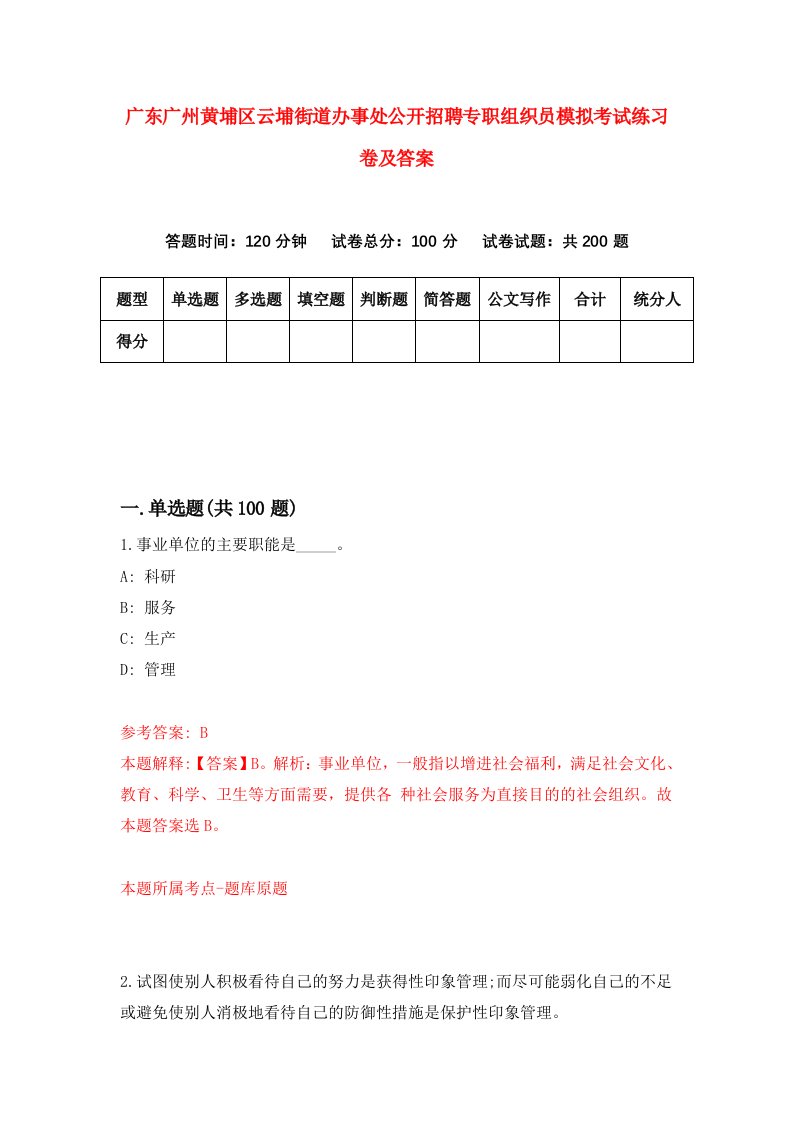 广东广州黄埔区云埔街道办事处公开招聘专职组织员模拟考试练习卷及答案

答题时间：120 分钟　试卷总分：100 分　试卷试题：共 200 题

| 题型 | 单选题 | 多选题 | 填空题 | 判断题 | 简答题 | 公文写作 | 合计 | 统分人 |
|---|---|---|---|---|---|---|---|---|
| 得分 | | | | | | | | |

一.单选题(共 100 题)

1.事业单位的主要职能是_____。

A: 科研

B: 服务

C: 生产

D: 管理

参考答案: B

本题解释:【答案】B。解析：事业单位，一般指以增进社会福利，满足社会文化、教育、科学、卫生等方面需要，提供各 种社会服务为直接目的的社会组织。故本题答案选 B。

本题所属考点-题库原题

2.试图使别人积极看待自己的努力是获得性印象管理;而尽可能弱化自己的不足或避免使别人消极地看待自己的防御性措施是保护性印象管理。